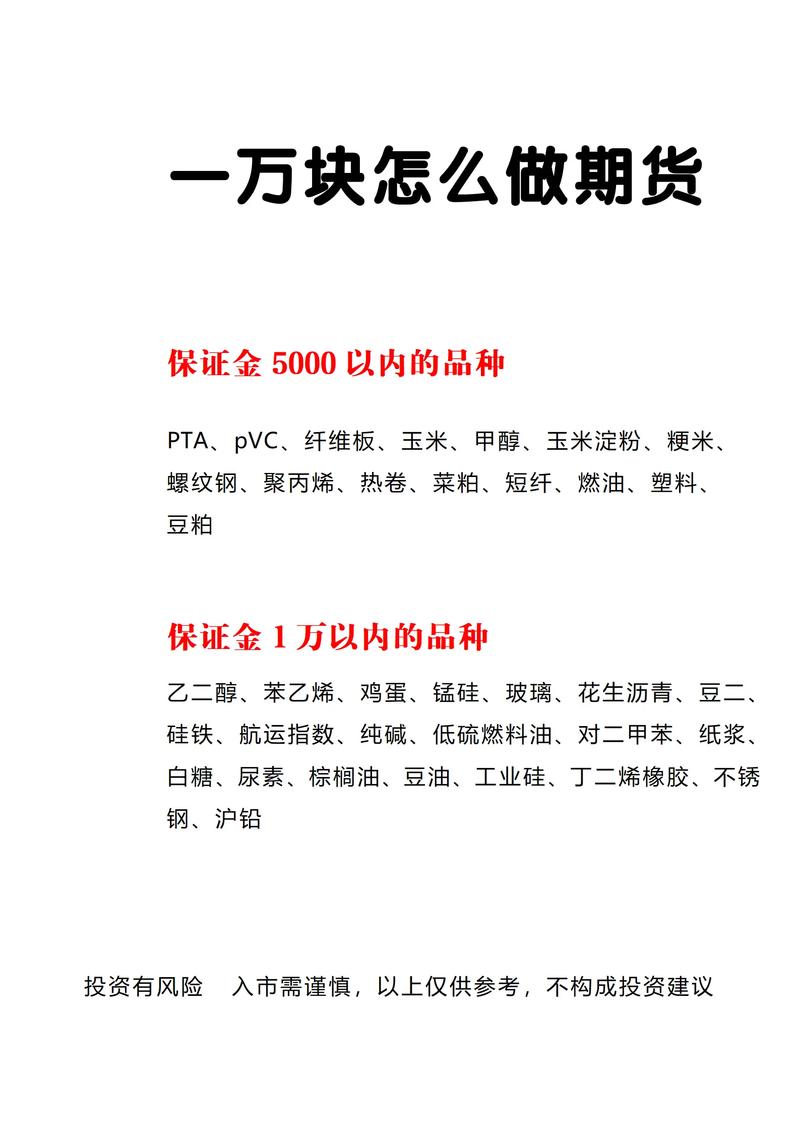 一万块怎么做期货

保证金 5000 以内的品种

PTA、pVC、纤维板、玉米、甲醇、玉米淀粉、粳米、螺纹钢、聚丙烯、热卷、菜粕、短纤、燃油、塑料、豆粕

保证金 1 万以内的品种

乙二醇、苯乙烯、鸡蛋、锰硅、玻璃、花生沥青、豆二、硅铁、航运指数、纯碱、低硫燃料油、对二甲苯、纸浆、白糖、尿素、棕榈油、豆油、工业硅、丁二烯橡胶、不锈钢、沪铅

投资有风险　入市需谨慎，以上仅供参考，不构成投资建议